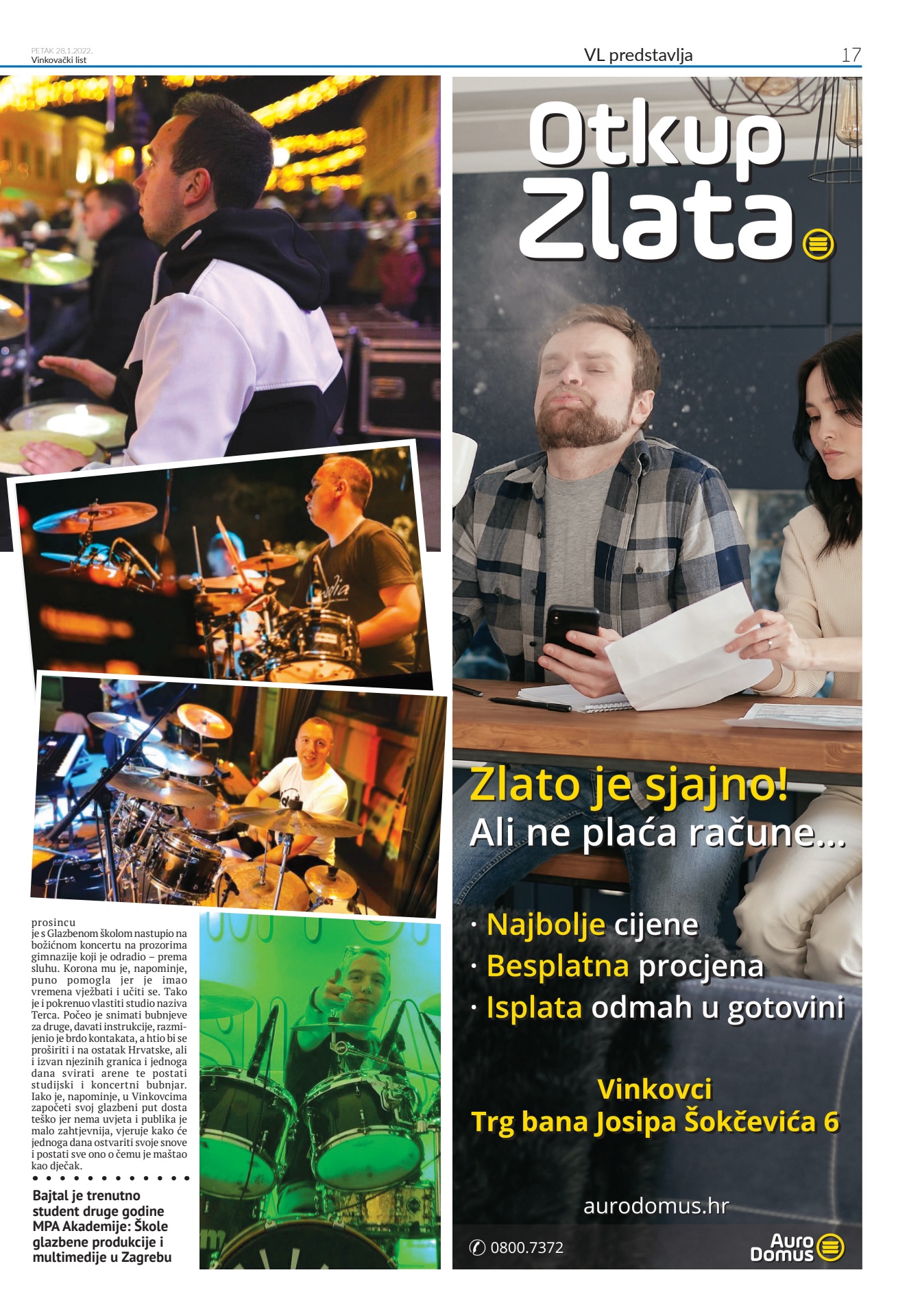 PETAK 28.1.2022.
Vinkovački list

VL predstavlja

17

prosincu je s Glazbenom školom nastupio na božićnom koncertu na prozorima gimnazije koji je odradio – prema sluhu. Korona mu je, napominje, puno pomogla jer je imao vremena vježbati i učiti se. Tako je i pokrenuo vlastiti studio naziva Terca. Počeo je snimati bubnjeve za druge, davati instrukcije, razmijenio je brdo kontakata, a htio bi se proširiti i na ostatak Hrvatske, ali i izvan njezinih granica i jednoga dana svirati arene te postati studijski i koncertni bubnjar. Iako je, napominje, u Vinkovcima započeti svoj glazbeni put dosta teško jer nema uvjeta i publika je malo zahtjevnija, vjeruje kako će jednoga dana ostvariti svoje snove i postati sve ono o čemu je maštao kao dječak.

Bajtal je trenutno student druge godine MPA Akademije: Škole glazbene produkcije i multimedije u Zagrebu

Otkup Zlata

Zlato je sjajno!
Ali ne plaća račune...

· Najbolje cijene
· Besplatna procjena
· Isplata odmah u gotovini

Vinkovci
Trg bana Josipa Šokčevića 6

aurodomus.hr

0800.7372

Auro Domus